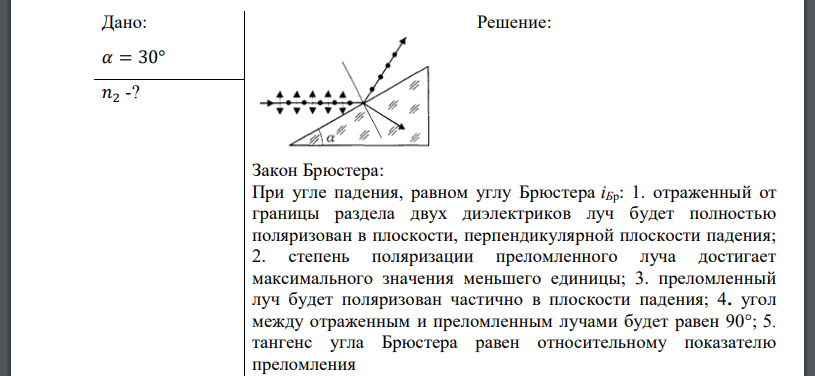 Дано:

$\alpha = 30°$

$n_2$ -?

Решение:

$\alpha$

Закон Брюстера:
При угле падения, равном углу Брюстера $i_{Бр}$: 1. отраженный от границы раздела двух диэлектриков луч будет полностью поляризован в плоскости, перпендикулярной плоскости падения; 2. степень поляризации преломленного луча достигает максимального значения меньшего единицы; 3. преломленный луч будет поляризован частично в плоскости падения; 4. угол между отраженным и преломленным лучами будет равен 90°; 5. тангенс угла Брюстера равен относительному показателю преломления